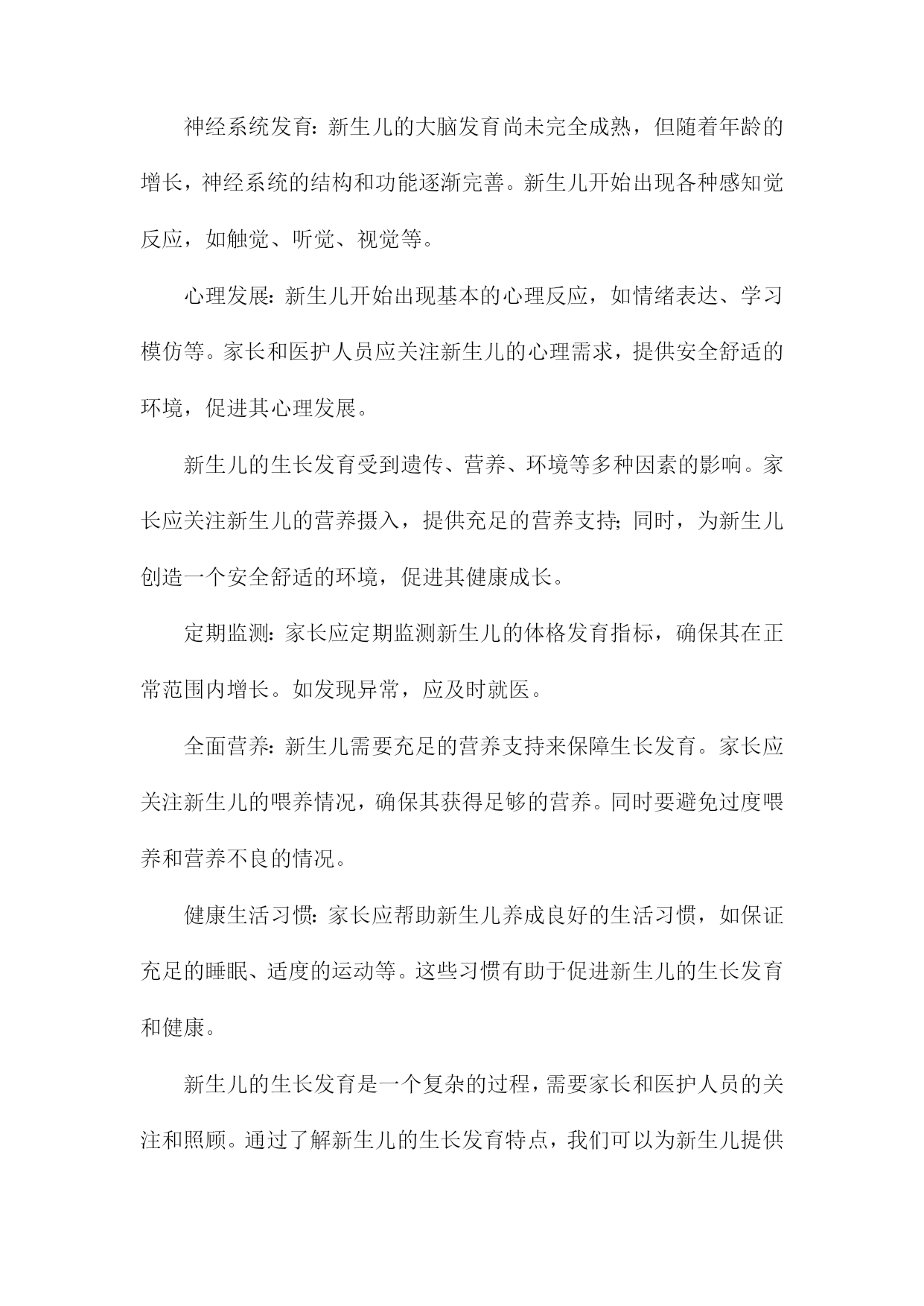 神经系统发育：新生儿的大脑发育尚未完全成熟，但随着年龄的增长，神经系统的结构和功能逐渐完善。新生儿开始出现各种感知觉反应，如触觉、听觉、视觉等。

心理发展：新生儿开始出现基本的心理反应，如情绪表达、学习模仿等。家长和医护人员应关注新生儿的心理需求，提供安全舒适的环境，促进其心理发展。

新生儿的生长发育受到遗传、营养、环境等多种因素的影响。家长应关注新生儿的营养摄入，提供充足的营养支持；同时，为新生儿创造一个安全舒适的环境，促进其健康成长。

定期监测：家长应定期监测新生儿的体格发育指标，确保其在正常范围内增长。如发现异常，应及时就医。

全面营养：新生儿需要充足的营养支持来保障生长发育。家长应关注新生儿的喂养情况，确保其获得足够的营养。同时要避免过度喂养和营养不良的情况。

健康生活习惯：家长应帮助新生儿养成良好的生活习惯，如保证充足的睡眠、适度的运动等。这些习惯有助于促进新生儿的生长发育和健康。

新生儿的生长发育是一个复杂的过程，需要家长和医护人员的关注和照顾。通过了解新生儿的生长发育特点，我们可以为新生儿提供